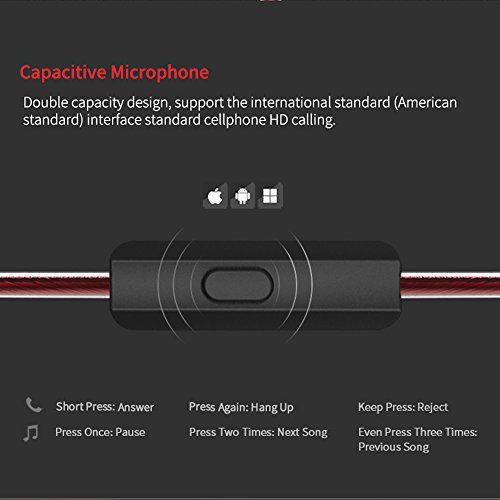 Capacitive Microphone

Double capacity design, support the international standard (American standard) interface standard cellphone HD calling.

Short Press: Answer
Press Again: Hang Up
Keep Press: Reject

Press Once: Pause
Press Two Times: Next Song
Even Press Three Times: Previous Song